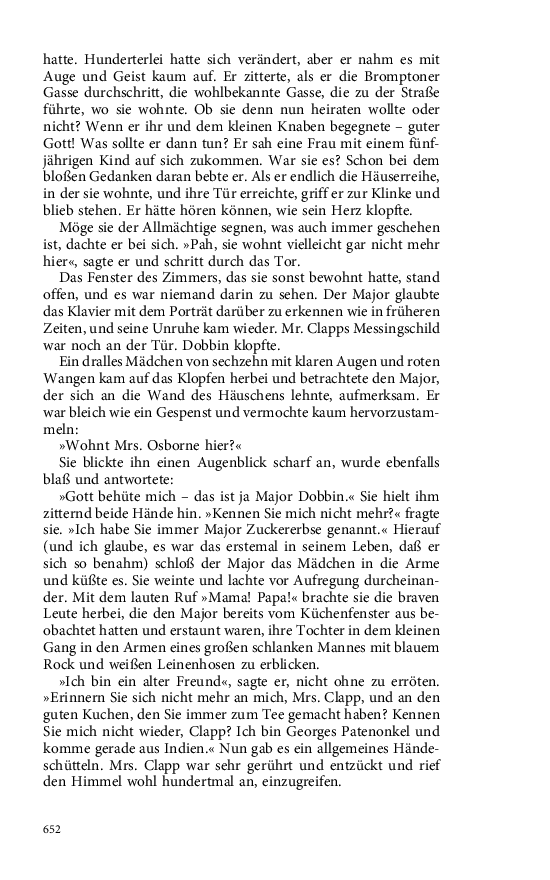 hatte. Hunderterlei hatte sich verändert, aber er nahm es mit Auge und Geist kaum auf. Er zitterte, als er die Bromptoner Gasse durchschritt, die wohlbekannte Gasse, die zu der Straße führte, wo sie wohnte. Ob sie denn nun heiraten wollte oder nicht? Wenn er ihr und dem kleinen Knaben begegnete – guter Gott! Was sollte er dann tun? Er sah eine Frau mit einem fünfjährigen Kind auf sich zukommen. War sie es? Schon bei dem bloßen Gedanken daran bebte er. Als er endlich die Häuserreihe, in der sie wohnte, und ihre Tür erreichte, griff er zur Klinke und blieb stehen. Er hätte hören können, wie sein Herz klopfte.

Möge sie der Allmächtige segnen, was auch immer geschehen ist, dachte er bei sich. »Pah, sie wohnt vielleicht gar nicht mehr hier«, sagte er und schritt durch das Tor.

Das Fenster des Zimmers, das sie sonst bewohnt hatte, stand offen, und es war niemand darin zu sehen. Der Major glaubte das Klavier mit dem Porträt darüber zu erkennen wie in früheren Zeiten, und seine Unruhe kam wieder. Mr. Clapps Messingschild war noch an der Tür. Dobbin klopfte.

Ein dralles Mädchen von sechzehn mit klaren Augen und roten Wangen kam auf das Klopfen herbei und betrachtete den Major, der sich an die Wand des Häuschens lehnte, aufmerksam. Er war bleich wie ein Gespenst und vermochte kaum hervorzustammeln:

»Wohnt Mrs. Osborne hier?«

Sie blickte ihn einen Augenblick scharf an, wurde ebenfalls blaß und antwortete:

»Gott behüte mich – das ist ja Major Dobbin.« Sie hielt ihm zitternd beide Hände hin. »Kennen Sie mich nicht mehr?« fragte sie. »Ich habe Sie immer Major Zuckererbse genannt.« Hierauf (und ich glaube, es war das erstemal in seinem Leben, daß er sich so benahm) schloß der Major das Mädchen in die Arme und küßte es. Sie weinte und lachte vor Aufregung durcheinander. Mit dem lauten Ruf »Mama! Papa!« brachte sie die braven Leute herbei, die den Major bereits vom Küchenfenster aus beobachtet hatten und erstaunt waren, ihre Tochter in dem kleinen Gang in den Armen eines großen schlanken Mannes mit blauem Rock und weißen Leinenhosen zu erblicken.

»Ich bin ein alter Freund«, sagte er, nicht ohne zu erröten. »Erinnern Sie sich nicht mehr an mich, Mrs. Clapp, und an den guten Kuchen, den Sie immer zum Tee gemacht haben? Kennen Sie mich nicht wieder, Clapp? Ich bin Georges Patenonkel und komme gerade aus Indien.« Nun gab es ein allgemeines Händeschütteln. Mrs. Clapp war sehr gerührt und entzückt und rief den Himmel wohl hundertmal an, einzugreifen.

652